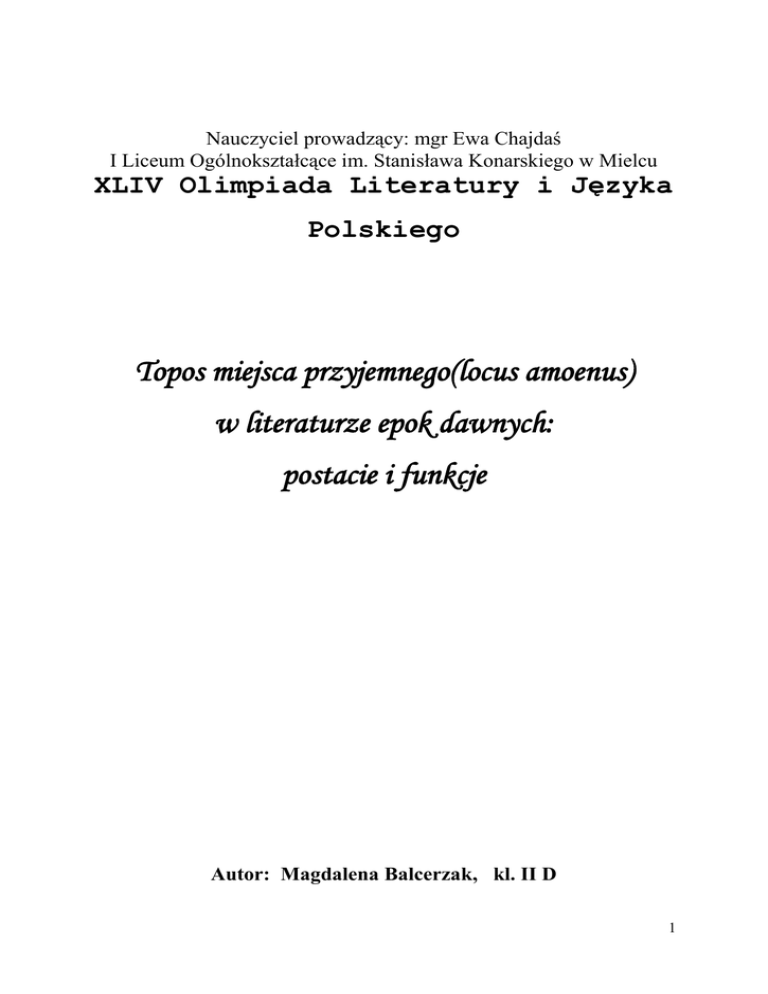 Nauczyciel prowadzący: mgr Ewa Chajdaś
I Liceum Ogólnokształcące im. Stanisława Konarskiego w Mielcu
XLIV Olimpiada Literatury i Języka Polskiego

Topos miejsca przyjemnego(locus amoenus)
w literaturze epok dawnych:
postacie i funkcje

Autor: Magdalena Balcerzak, kl. II D

1